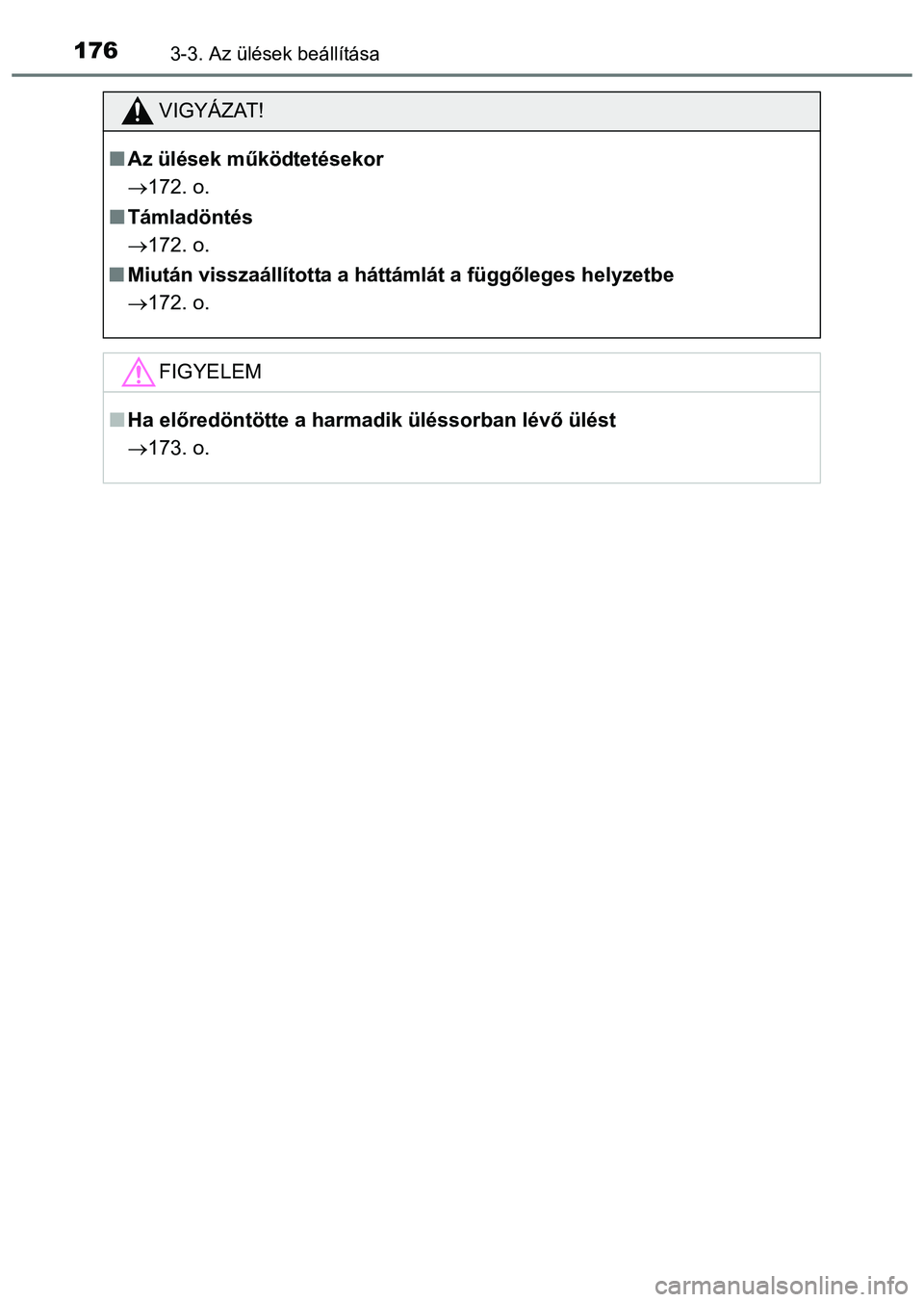 176 3-3. Az ülések beállítása

VIGYÁZAT!

■ Az ülések működtetésekor
→172. o.

■ Támladöntés
→172. o.

■ Miután visszaállította a háttámlát a függőleges helyzetbe
→172. o.

FIGYELEM

■ Ha előredöntötte a harmadik üléssorban lévő ülést
→173. o.

carmanualsonline.info